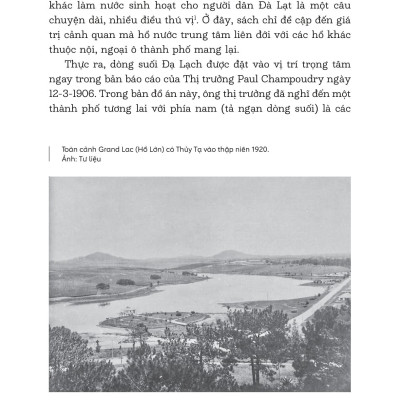 khác làm nước sinh hoạt cho người dân Đà Lạt là một câu chuyện dài, nhiều điều thú vị$^1$. Ở đây, sách chỉ đề cập đến giá trị cảnh quan mà hồ nước trung tâm liên đới với các hồ khác thuộc nội, ngoại ô thành phố mang lại.

Thực ra, dòng suối Đạ Lạch được đặt vào vị trí trọng tâm ngay trong bản báo cáo của Thị trưởng Paul Champoudry ngày 12-3-1906. Trong bản đồ án này, ông thị trưởng đã nghĩ đến một thành phố tương lai với phía nam (tả ngạn dòng suối) là các

Toàn cảnh Grand Lac (Hồ Lớn) có Thủy Tạ vào thập niên 1920.
Ảnh: Tư liệu